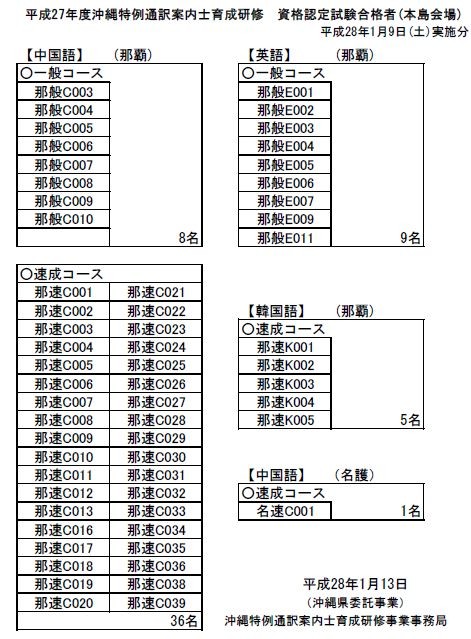 平成27年度沖縄特例通訳案内士育成研修　資格認定試験合格者(本島会場)
平成28年1月9日(土)実施分

【中国語】　(那覇)

| ○一般コース | |
|---|---|
| 那般C003 | |
| 那般C004 | |
| 那般C005 | |
| 那般C006 | |
| 那般C007 | |
| 那般C008 | |
| 那般C009 | |
| 那般C010 | |
| | 8名 |

| ○速成コース | |
|---|---|
| 那速C001 | 那速C021 |
| 那速C002 | 那速C022 |
| 那速C003 | 那速C023 |
| 那速C004 | 那速C024 |
| 那速C005 | 那速C025 |
| 那速C006 | 那速C026 |
| 那速C007 | 那速C027 |
| 那速C008 | 那速C028 |
| 那速C009 | 那速C029 |
| 那速C010 | 那速C030 |
| 那速C011 | 那速C031 |
| 那速C012 | 那速C032 |
| 那速C013 | 那速C033 |
| 那速C016 | 那速C034 |
| 那速C017 | 那速C035 |
| 那速C018 | 那速C036 |
| 那速C019 | 那速C038 |
| 那速C020 | 那速C039 |
| | 36名 |

【英語】　(那覇)

| ○一般コース | |
|---|---|
| 那般E001 | |
| 那般E002 | |
| 那般E003 | |
| 那般E004 | |
| 那般E005 | |
| 那般E006 | |
| 那般E007 | |
| 那般E009 | |
| 那般E011 | 9名 |

【韓国語】　(那覇)

| ○速成コース | |
|---|---|
| 那速K001 | |
| 那速K002 | |
| 那速K003 | |
| 那速K004 | |
| 那速K005 | 5名 |

【中国語】　(名護)

| ○速成コース | |
|---|---|
| 名速C001 | 1名 |

平成28年1月13日
(沖縄県委託事業)
沖縄特例通訳案内士育成研修事業事務局